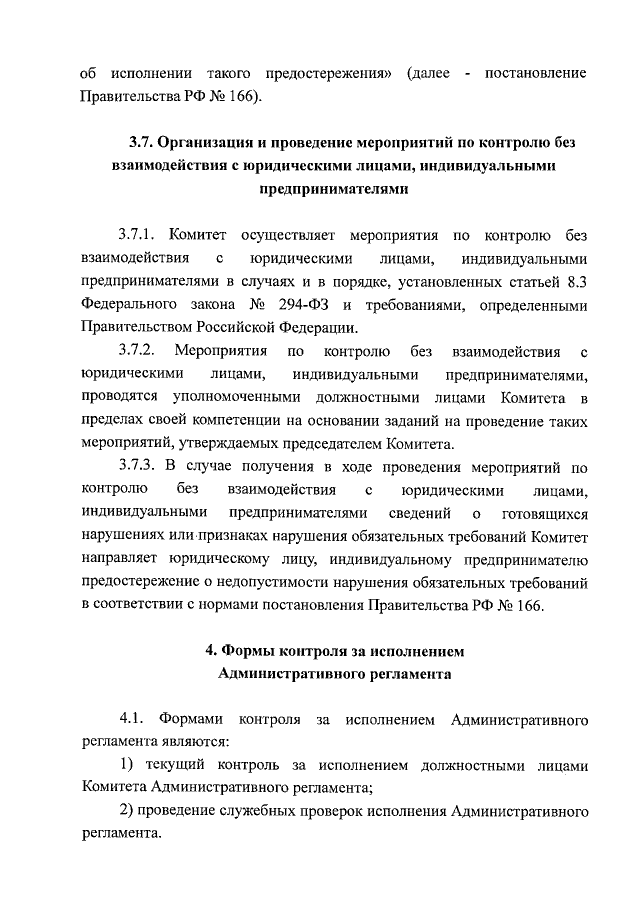 об исполнении такого предостережения» (далее - постановление Правительства РФ № 166).

3.7. Организация и проведение мероприятий по контролю без взаимодействия с юридическими лицами, индивидуальными предпринимателями

3.7.1. Комитет осуществляет мероприятия по контролю без взаимодействия с юридическими лицами, индивидуальными предпринимателями в случаях и в порядке, установленных статьей 8.3 Федерального закона № 294-ФЗ и требованиями, определенными Правительством Российской Федерации.

3.7.2. Мероприятия по контролю без взаимодействия с юридическими лицами, индивидуальными предпринимателями, проводятся уполномоченными должностными лицами Комитета в пределах своей компетенции на основании заданий на проведение таких мероприятий, утверждаемых председателем Комитета.

3.7.3. В случае получения в ходе проведения мероприятий по контролю без взаимодействия с юридическими лицами, индивидуальными предпринимателями сведений о готовящихся нарушениях или признаках нарушения обязательных требований Комитет направляет юридическому лицу, индивидуальному предпринимателю предостережение о недопустимости нарушения обязательных требований в соответствии с нормами постановления Правительства РФ № 166.

4. Формы контроля за исполнением Административного регламента

4.1. Формами контроля за исполнением Административного регламента являются:

1) текущий контроль за исполнением должностными лицами Комитета Административного регламента;

2) проведение служебных проверок исполнения Административного регламента.